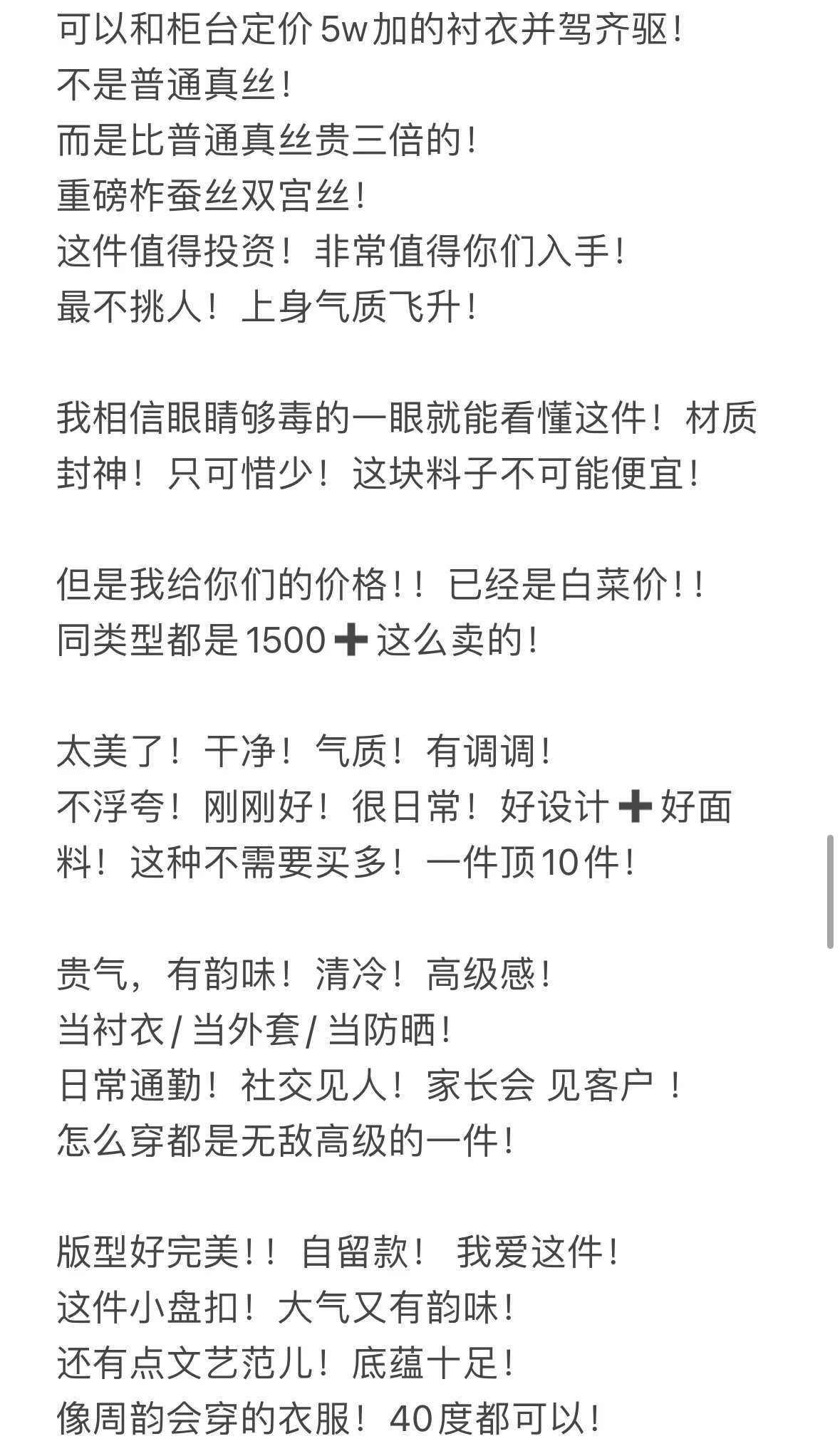 可以和柜台定价5w加的衬衣并驾齐驱!
不是普通真丝!
而是比普通真丝贵三倍的!
重磅柞蚕丝双宫丝!
这件值得投资！非常值得你们入手!
最不挑人！上身气质飞升!

我相信眼睛够毒的一眼就能看懂这件！材质封神！只可惜少！这块料子不可能便宜!

但是我给你们的价格!！已经是白菜价!!
同类型都是1500➕这么卖的!

太美了！干净！气质！有调调!
不浮夸！刚刚好！很日常！好设计➕好面料！这种不需要买多！一件顶10件!

贵气，有韵味！清冷！高级感!
当衬衣/当外套/当防晒!
日常通勤！社交见人！家长会 见客户！
怎么穿都是无敌高级的一件!

版型好完美!！自留款！ 我爱这件!
这件小盘扣！大气又有韵味!
还有点文艺范儿！底蕴十足!
像周韵会穿的衣服！40度都可以!